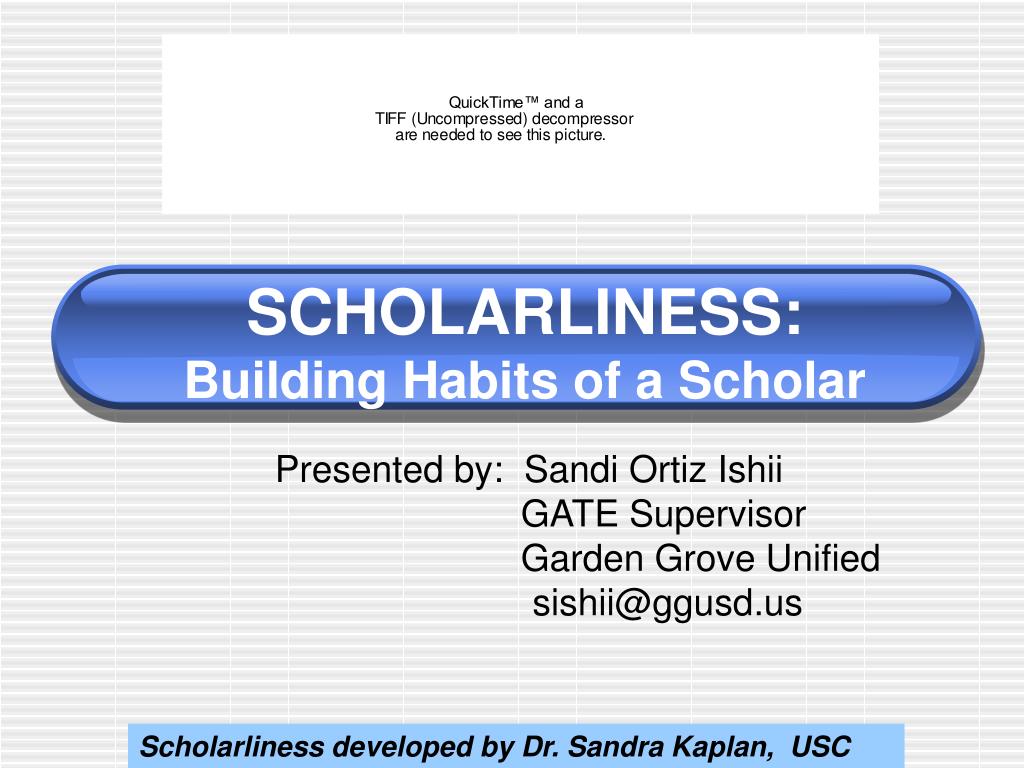 QuickTime™ and a
TIFF (Uncompressed) decompressor
are needed to see this picture.

SCHOLARLINESS:
Building Habits of a Scholar

Presented by: Sandi Ortiz Ishii
GATE Supervisor
Garden Grove Unified
sishii@ggusd.us

Scholarliness developed by Dr. Sandra Kaplan, USC